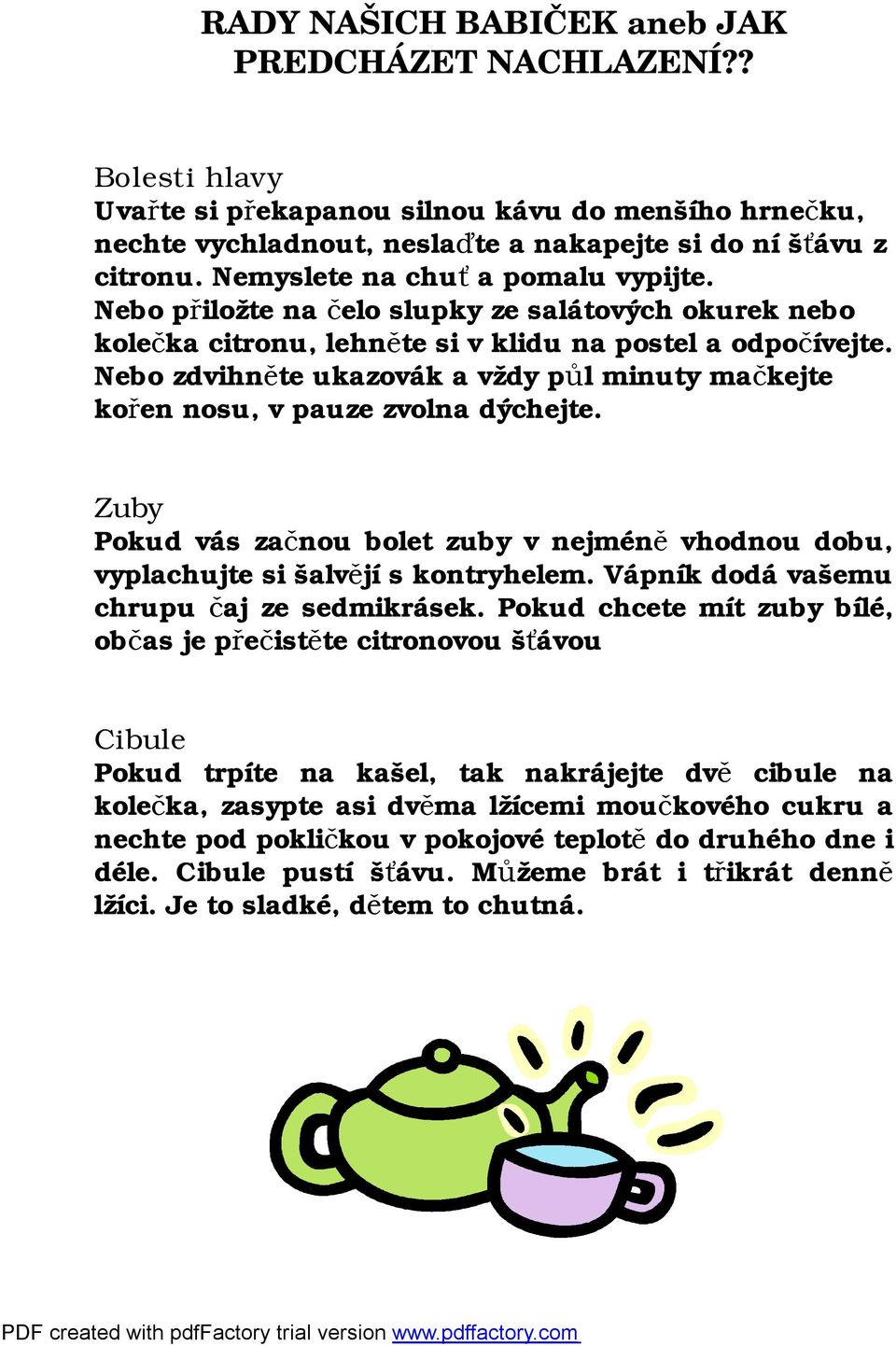 RADY NAŠICH BABIČEK aneb JAK PREDCHÁZET NACHLAZENÍ??

Bolesti hlavy
Uvařte si překapanou silnou kávu do menšího hrnečku, nechte vychladnout, neslaďte a nakapejte si do ní šťávu z citronu. Nemyslete na chuť a pomalu vypijte.
Nebo přiložte na čelo slupky ze salátových okurek nebo kolečka citronu, lehněte si v klidu na postel a odpočívejte.
Nebo zdvihněte ukazovák a vždy půl minuty mačkejte kořen nosu, v pauze zvolna dýchejte.

Zuby
Pokud vás začnou bolet zuby v nejméně vhodnou dobu, vyplachujte si šalvějí s kontryhelem. Vápník dodá vašemu chrupu čaj ze sedmikrásek. Pokud chcete mít zuby bílé, občas je přečistěte citronovou šťávou

Cibule
Pokud trpíte na kašel, tak nakrájejte dvě cibule na kolečka, zasypte asi dvěma lžícemi moučkového cukru a nechte pod pokličkou v pokojové teplotě do druhého dne i déle. Cibule pustí šťávu. Můžeme brát i třikrát denně lžíci. Je to sladké, dětem to chutná.

PDF created with pdfFactory trial version www.pdffactory.com